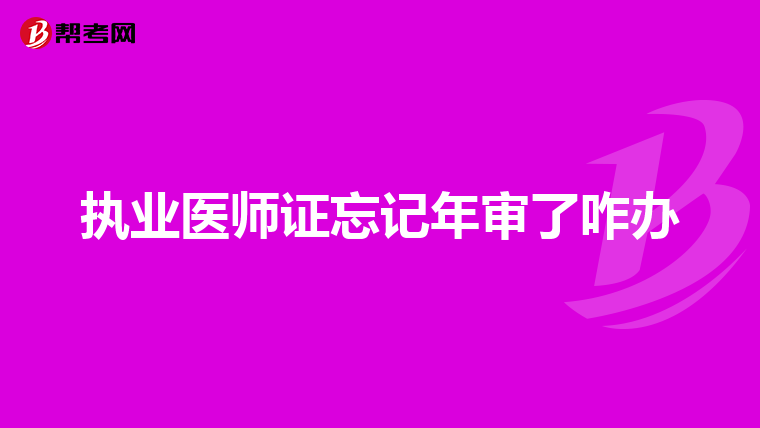 帮考网

执业医师证忘记年审了咋办